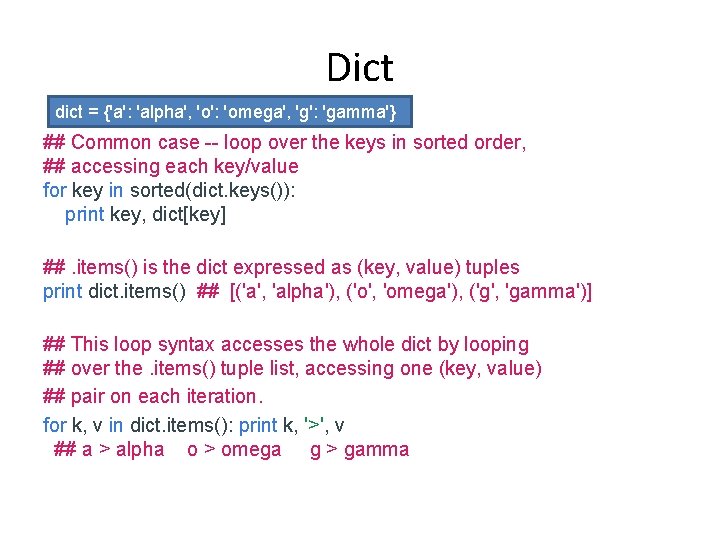 Dict

dict = {'a': 'alpha', 'o': 'omega', 'g': 'gamma'}

## Common case -- loop over the keys in sorted order,
## accessing each key/value
for key in sorted(dict.keys()):
  print key, dict[key]

## .items() is the dict expressed as (key, value) tuples
print dict.items()  ##  [('a', 'alpha'), ('o', 'omega'), ('g', 'gamma')]

## This loop syntax accesses the whole dict by looping
## over the .items() tuple list, accessing one (key, value)
## pair on each iteration.
for k, v in dict.items(): print k, '>', v
 ## a > alpha    o > omega    g > gamma